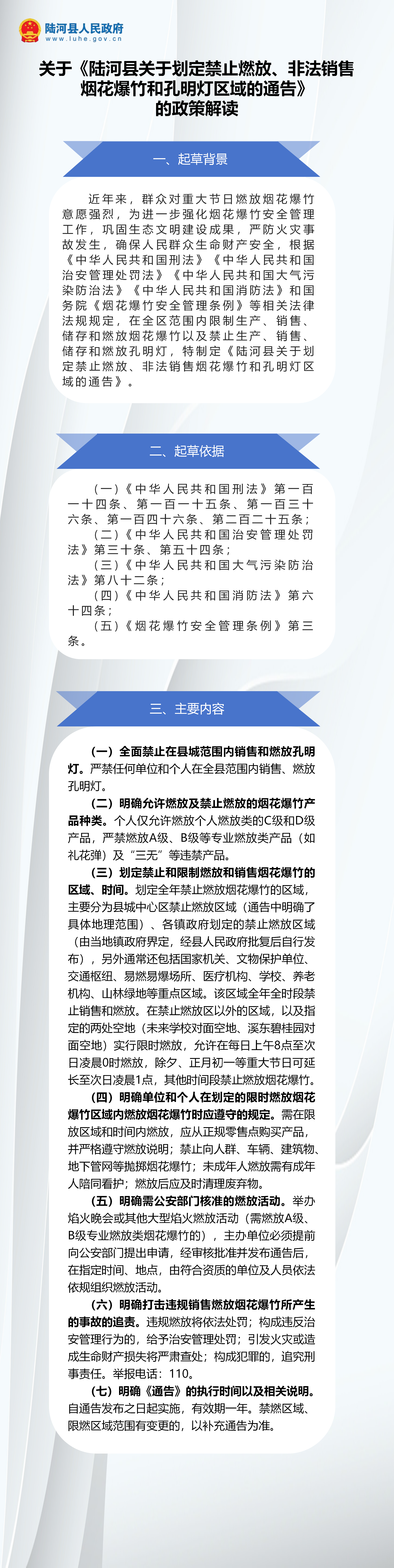 陆河县人民政府
www.luhe.gov.cn

关于《陆河县关于划定禁止燃放、非法销售烟花爆竹和孔明灯区域的通告》的政策解读

一、起草背景

近年来，群众对重大节日燃放烟花爆竹意愿强烈，为进一步强化烟花爆竹安全管理工作，巩固生态文明建设成果，严防火灾事故发生，确保人民群众生命财产安全，根据《中华人民共和国刑法》《中华人民共和国治安管理处罚法》《中华人民共和国大气污染防治法》《中华人民共和国消防法》和国务院《烟花爆竹安全管理条例》等相关法律法规规定，在全区范围内限制生产、销售、储存和燃放烟花爆竹以及禁止生产、销售、储存和燃放孔明灯，特制定《陆河县关于划定禁止燃放、非法销售烟花爆竹和孔明灯区域的通告》。

二、起草依据

（一）《中华人民共和国刑法》第一百一十四条、第一百一十五条、第一百三十六条、第一百四十六条、第二百二十五条；
（二）《中华人民共和国治安管理处罚法》第三十条、第五十四条；
（三）《中华人民共和国大气污染防治法》第八十二条；
（四）《中华人民共和国消防法》第六十四条；
（五）《烟花爆竹安全管理条例》第三条。

三、主要内容

（一）全面禁止在县城范围内销售和燃放孔明灯。严禁任何单位和个人在全县范围内销售、燃放孔明灯。

（二）明确允许燃放及禁止燃放的烟花爆竹产品种类。个人仅允许燃放个人燃放类的C级和D级产品，严禁燃放A级、B级等专业燃放类产品（如礼花弹）及“三无”等违禁产品。

（三）划定禁止和限制燃放和销售烟花爆竹的区域、时间。划定全年禁止燃放烟花爆竹的区域，主要分为县城中心区禁止燃放区域（通告中明确了具体地理范围）、各镇政府划定的禁止燃放区域（由当地镇政府界定，经县人民政府批复后自行发布），另外通常还包括国家机关、文物保护单位、交通枢纽、易燃易爆场所、医疗机构、学校、养老机构、山林绿地等重点区域。该区域全年全时段禁止销售和燃放。在禁止燃放区以外的区域，以及指定的两处空地（未来学校对面空地、溪东碧桂园对面空地）实行限时燃放，允许在每日上午8点至次日凌晨0时燃放，除夕、正月初一等重大节日可延长至次日凌晨1点，其他时间段禁止燃放烟花爆竹。

（四）明确单位和个人在划定的限时燃放烟花爆竹区域内燃放烟花爆竹时应遵守的规定。需在限放区域和时间内燃放，应从正规零售点购买产品，并严格遵守燃放说明；禁止向人群、车辆、建筑物、地下管网等抛掷烟花爆竹；未成年人燃放需有成年人陪同看护；燃放后应及时清理废弃物。

（五）明确需公安部门核准的燃放活动。举办焰火晚会或其他大型焰火燃放活动（需燃放A级、B级专业燃放类烟花爆竹的），主办单位必须提前向公安部门提出申请，经审核批准并发布通告后，在指定时间、地点，由符合资质的单位及人员依法依规组织燃放活动。

（六）明确打击违规销售燃放烟花爆竹所产生的事故的追责。违规燃放将依法处罚；构成违反治安管理行为的，给予治安管理处罚；引发火灾或造成生命财产损失将严肃查处；构成犯罪的，追究刑事责任。举报电话：110。

（七）明确《通告》的执行时间以及相关说明。自通告发布之日起实施，有效期一年。禁燃区域、限燃区域范围有变更的，以补充通告为准。